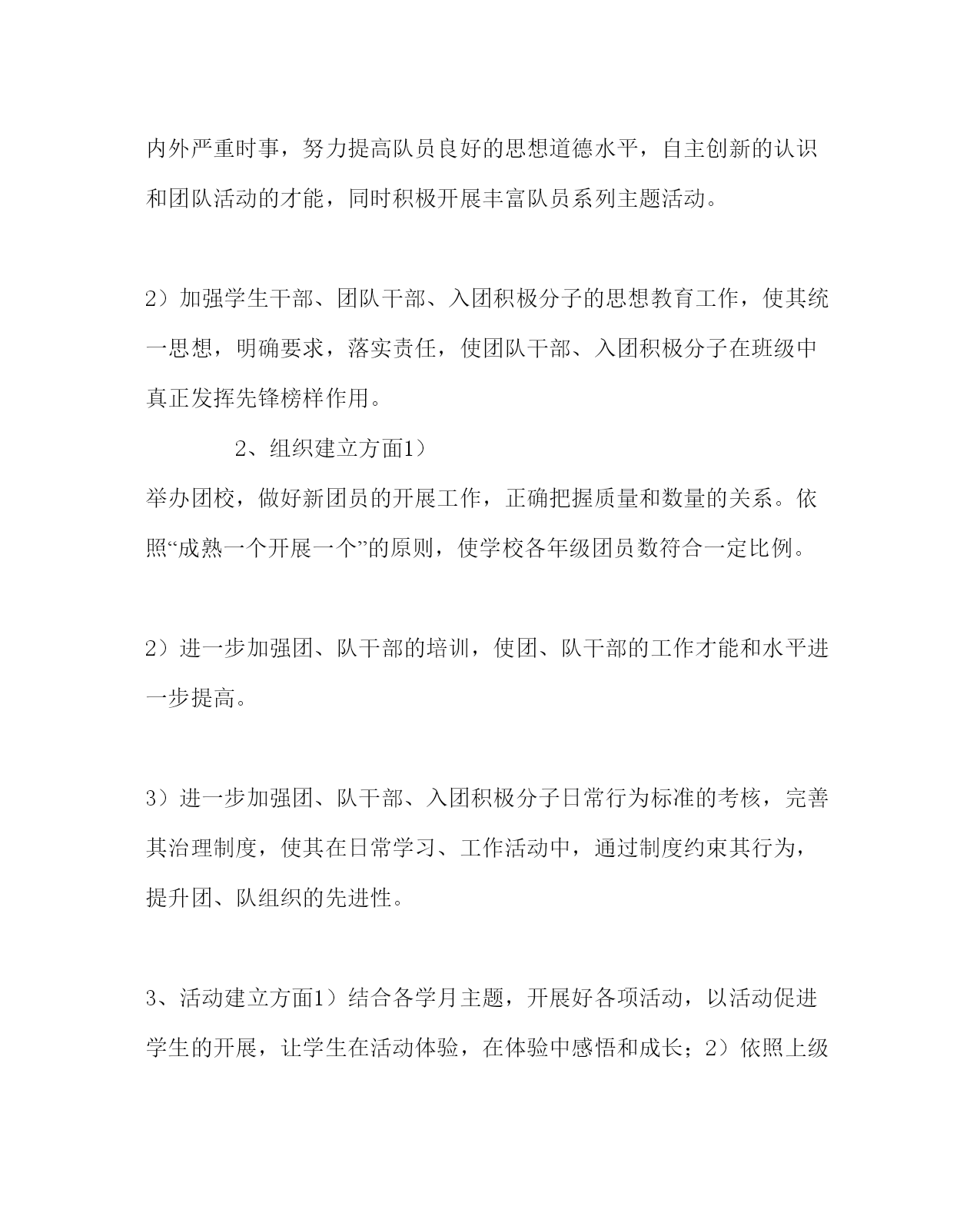 内外严重时事，努力提高队员良好的思想道德水平，自主创新的认识和团队活动的才能，同时积极开展丰富队员系列主题活动。

2）加强学生干部、团队干部、入团积极分子的思想教育工作，使其统一思想，明确要求，落实责任，使团队干部、入团积极分子在班级中真正发挥先锋榜样作用。

2、组织建立方面1）

举办团校，做好新团员的开展工作，正确把握质量和数量的关系。依照“成熟一个开展一个”的原则，使学校各年级团员数符合一定比例。

2）进一步加强团、队干部的培训，使团、队干部的工作才能和水平进一步提高。

3）进一步加强团、队干部、入团积极分子日常行为标准的考核，完善其治理制度，使其在日常学习、工作活动中，通过制度约束其行为，提升团、队组织的先进性。

3、活动建立方面1）结合各学月主题，开展好各项活动，以活动促进学生的开展，让学生在活动体验，在体验中感悟和成长；2）依照上级